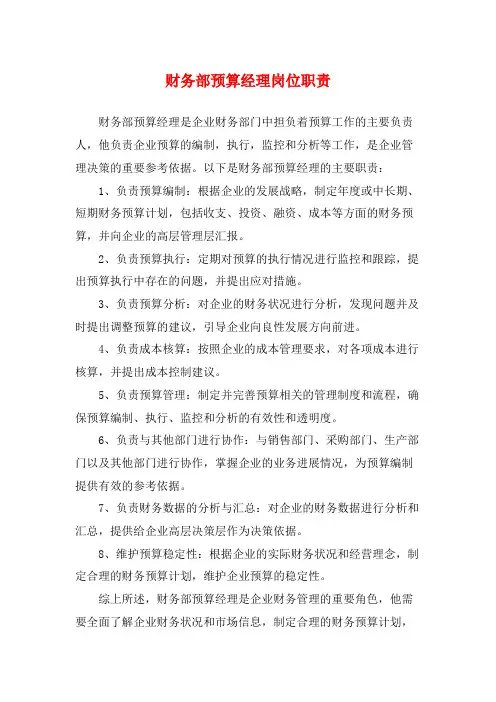 财务部预算经理岗位职责

财务部预算经理是企业财务部门中担负着预算工作的主要负责人，他负责企业预算的编制，执行，监控和分析等工作，是企业管理决策的重要参考依据。以下是财务部预算经理的主要职责：

1、负责预算编制：根据企业的发展战略，制定年度或中长期、短期财务预算计划，包括收支、投资、融资、成本等方面的财务预算，并向企业的高层管理层汇报。

2、负责预算执行：定期对预算的执行情况进行监控和跟踪，提出预算执行中存在的问题，并提出应对措施。

3、负责预算分析：对企业的财务状况进行分析，发现问题并及时提出调整预算的建议，引导企业向良性发展方向前进。

4、负责成本核算：按照企业的成本管理要求，对各项成本进行核算，并提出成本控制建议。

5、负责预算管理：制定并完善预算相关的管理制度和流程，确保预算编制、执行、监控和分析的有效性和透明度。

6、负责与其他部门进行协作：与销售部门、采购部门、生产部门以及其他部门进行协作，掌握企业的业务进展情况，为预算编制提供有效的参考依据。

7、负责财务数据的分析与汇总：对企业的财务数据进行分析和汇总，提供给企业高层决策层作为决策依据。

8、维护预算稳定性：根据企业的实际财务状况和经营理念，制定合理的财务预算计划，维护企业预算的稳定性。

综上所述，财务部预算经理是企业财务管理的重要角色，他需要全面了解企业财务状况和市场信息，制定合理的财务预算计划，